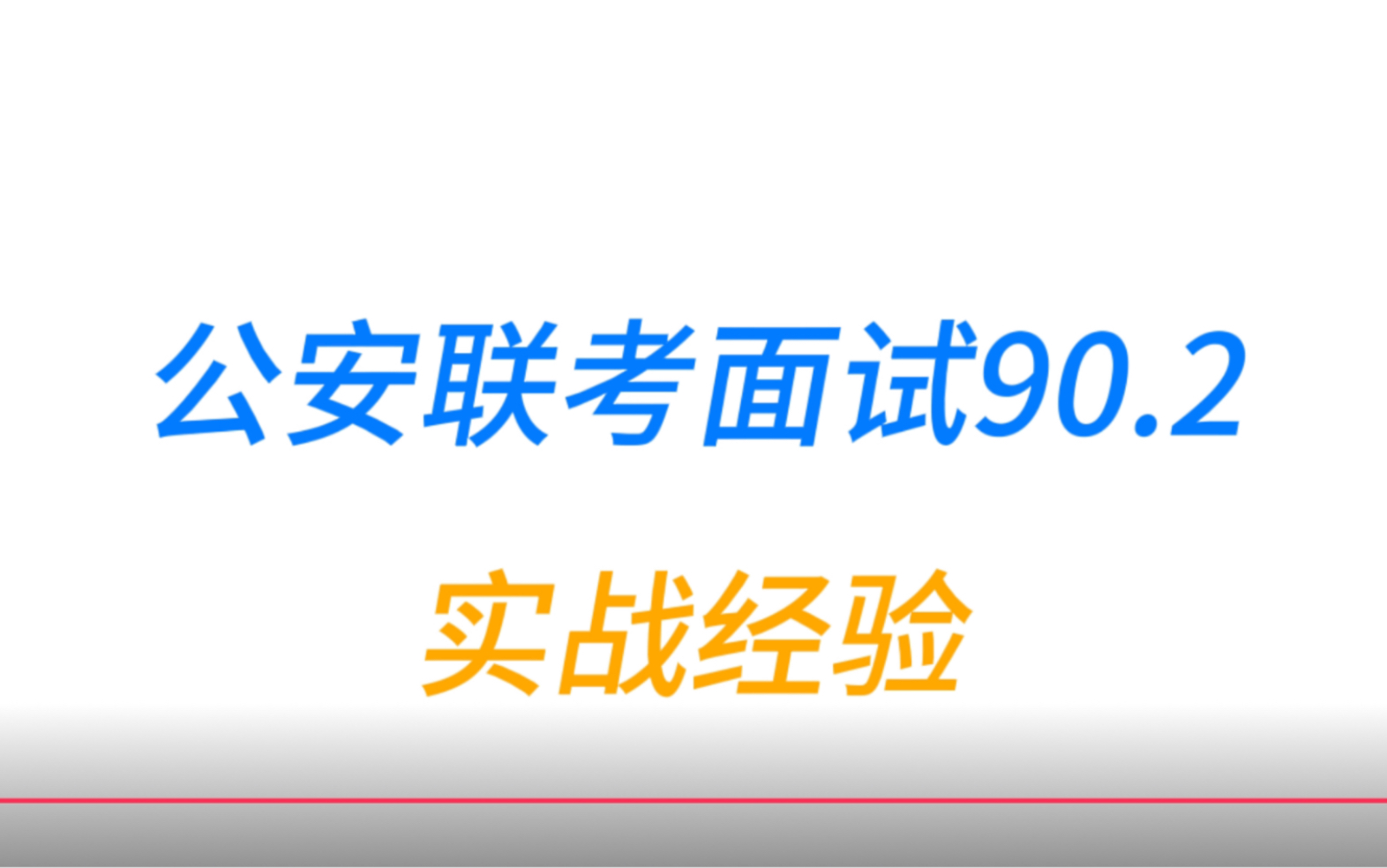 公安联考面试90.2

实战经验